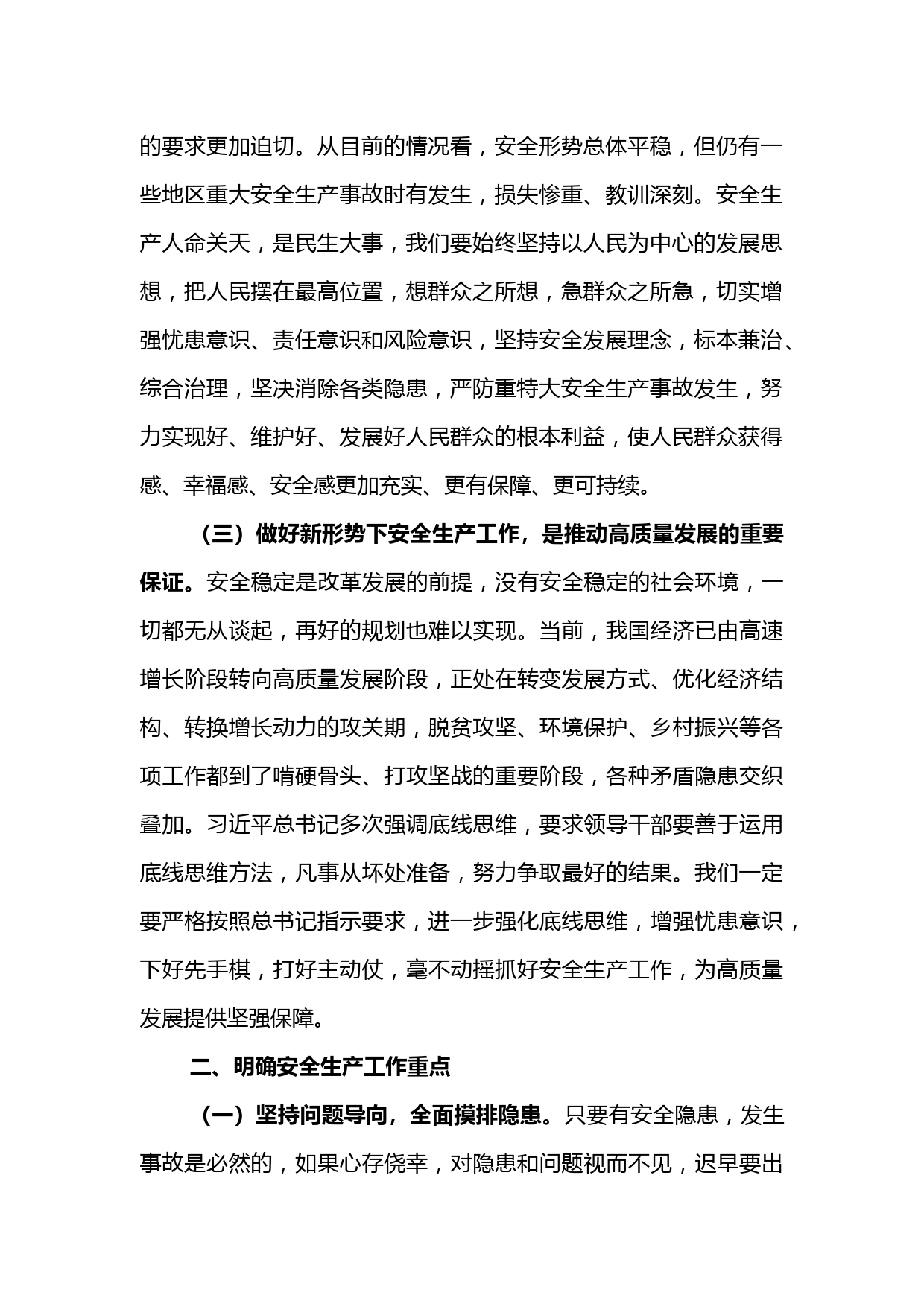 的要求更加迫切。从目前的情况看，安全形势总体平稳，但仍有一些地区重大安全生产事故时有发生，损失惨重、教训深刻。安全生产人命关天，是民生大事，我们要始终坚持以人民为中心的发展思想，把人民摆在最高位置，想群众之所想，急群众之所急，切实增强忧患意识、责任意识和风险意识，坚持安全发展理念，标本兼治、综合治理，坚决消除各类隐患，严防重特大安全生产事故发生，努力实现好、维护好、发展好人民群众的根本利益，使人民群众获得感、幸福感、安全感更加充实、更有保障、更可持续。

（三）做好新形势下安全生产工作，是推动高质量发展的重要保证。安全稳定是改革发展的前提，没有安全稳定的社会环境，一切都无从谈起，再好的规划也难以实现。当前，我国经济已由高速增长阶段转向高质量发展阶段，正处在转变发展方式、优化经济结构、转换增长动力的攻关期，脱贫攻坚、环境保护、乡村振兴等各项工作都到了啃硬骨头、打攻坚战的重要阶段，各种矛盾隐患交织叠加。习近平总书记多次强调底线思维，要求领导干部要善于运用底线思维方法，凡事从坏处准备，努力争取最好的结果。我们一定要严格按照总书记指示要求，进一步强化底线思维，增强忧患意识，下好先手棋，打好主动仗，毫不动摇抓好安全生产工作，为高质量发展提供坚强保障。

二、明确安全生产工作重点

（一）坚持问题导向，全面摸排隐患。只要有安全隐患，发生事故是必然的，如果心存侥幸，对隐患和问题视而不见，迟早要出